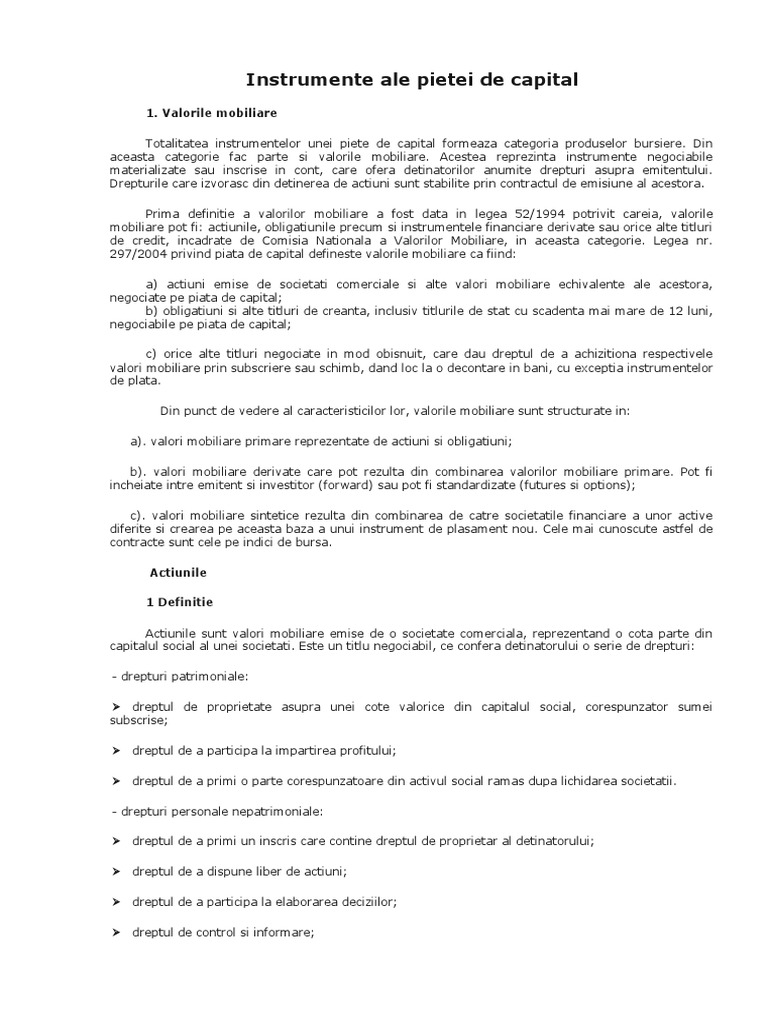 Instrumente ale pietei de capital

1. Valorile mobiliare

Totalitatea instrumentelor unei piete de capital formeaza categoria produselor bursiere. Din aceasta categorie fac parte si valorile mobiliare. Acestea reprezinta instrumente negociabile materializate sau inscrise in cont, care ofera detinatorilor anumite drepturi asupra emitentului. Drepturile care izvorasc din detinerea de actiuni sunt stabilite prin contractul de emisiune al acestora.

Prima definitie a valorilor mobiliare a fost data in legea 52/1994 potrivit careia, valorile mobiliare pot fi: actiunile, obligatiunile precum si instrumentele financiare derivate sau orice alte titluri de credit, incadrate de Comisia Nationala a Valorilor Mobiliare, in aceasta categorie. Legea nr. 297/2004 privind piata de capital defineste valorile mobiliare ca fiind:

a) actiuni emise de societati comerciale si alte valori mobiliare echivalente ale acestora, negociate pe piata de capital;
b) obligatiuni si alte titluri de creanta, inclusiv titlurile de stat cu scadenta mai mare de 12 luni, negociabile pe piata de capital;

c) orice alte titluri negociate in mod obisnuit, care dau dreptul de a achizitiona respectivele valori mobiliare prin subscriere sau schimb, dand loc la o decontare in bani, cu exceptia instrumentelor de plata.

Din punct de vedere al caracteristicilor lor, valorile mobiliare sunt structurate in:

a). valori mobiliare primare reprezentate de actiuni si obligatiuni;

b). valori mobiliare derivate care pot rezulta din combinarea valorilor mobiliare primare. Pot fi incheiate intre emitent si investitor (forward) sau pot fi standardizate (futures si options);

c). valori mobiliare sintetice rezulta din combinarea de catre societatile financiare a unor active diferite si crearea pe aceasta baza a unui instrument de plasament nou. Cele mai cunoscute astfel de contracte sunt cele pe indici de bursa.

Actiunile

1 Definitie

Actiunile sunt valori mobiliare emise de o societate comerciala, reprezentand o cota parte din capitalul social al unei societati. Este un titlu negociabil, ce confera detinatorului o serie de drepturi:

- drepturi patrimoniale:

➢ dreptul de proprietate asupra unei cote valorice din capitalul social, corespunzator sumei subscrise;

➢ dreptul de a participa la impartirea profitului;

➢ dreptul de a primi o parte corespunzatoare din activul social ramas dupa lichidarea societatii.

- drepturi personale nepatrimoniale:

➢ dreptul de a primi un inscris care contine dreptul de proprietar al detinatorului;

➢ dreptul de a dispune liber de actiuni;

➢ dreptul de a participa la elaborarea deciziilor;

➢ dreptul de control si informare;